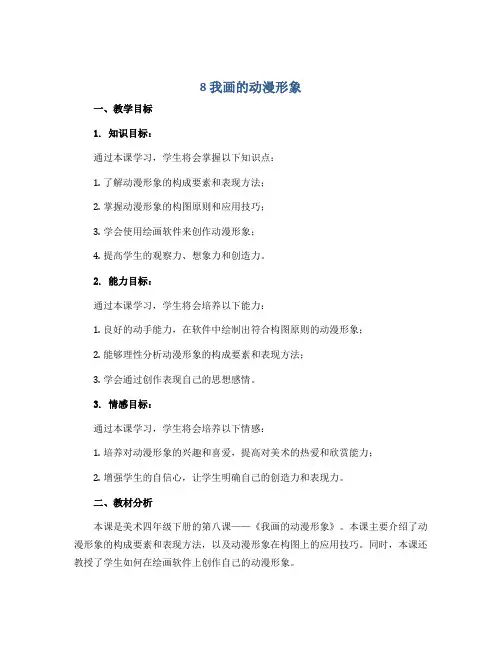 8 我画的动漫形象

一、教学目标

1. 知识目标：

通过本课学习，学生将会掌握以下知识点：

1. 了解动漫形象的构成要素和表现方法；

2. 掌握动漫形象的构图原则和应用技巧；

3. 学会使用绘画软件来创作动漫形象；

4. 提高学生的观察力、想象力和创造力。

2. 能力目标：

通过本课学习，学生将会培养以下能力：

1. 良好的动手能力，在软件中绘制出符合构图原则的动漫形象；

2. 能够理性分析动漫形象的构成要素和表现方法；

3. 学会通过创作表现自己的思想感情。

3. 情感目标：

通过本课学习，学生将会培养以下情感：

1. 培养对动漫形象的兴趣和喜爱，提高对美术的热爱和欣赏能力；

2. 增强学生的自信心，让学生明确自己的创造力和表现力。

二、教材分析

本课是美术四年级下册的第八课——《我画的动漫形象》。本课主要介绍了动漫形象的构成要素和表现方法，以及动漫形象在构图上的应用技巧。同时，本课还教授了学生如何在绘画软件上创作自己的动漫形象。